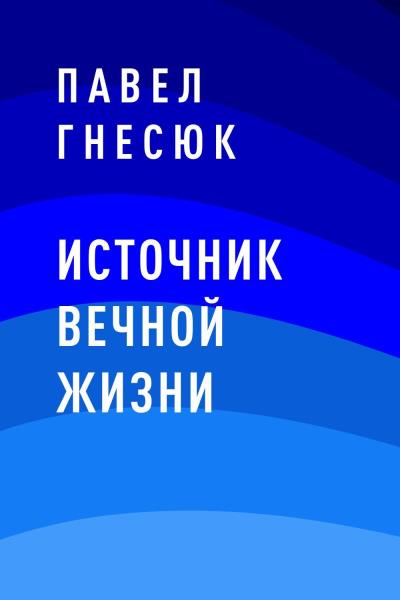 ПАВЕЛ
ГНЕСЮК

ИСТОЧНИК
ВЕЧНОЙ
ЖИЗНИ